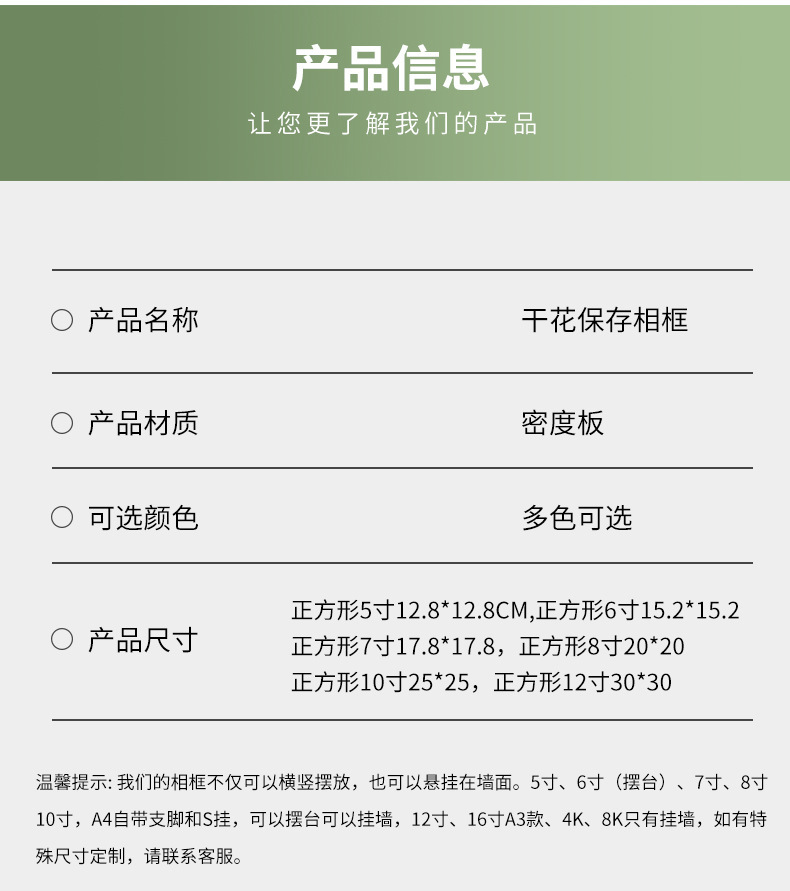 产品信息
让您更了解我们的产品

○ 产品名称
干花保存相框

○ 产品材质
密度板

○ 可选颜色
多色可选

○ 产品尺寸
正方形5寸12.8*12.8CM,正方形6寸15.2*15.2
正方形7寸17.8*17.8，正方形8寸20*20
正方形10寸25*25，正方形12寸30*30

温馨提示:我们的相框不仅可以横竖摆放，也可以悬挂在墙面。5寸、6寸（摆台）、7寸、8寸10寸，A4自带支脚和S挂，可以摆台可以挂墙，12寸、16寸A3款、4K、8K只有挂墙，如有特殊尺寸定制，请联系客服。